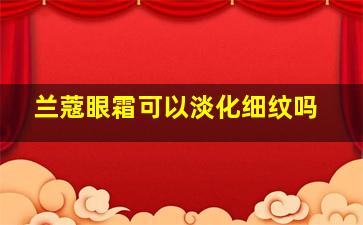 兰蔻眼霜可以淡化细纹吗